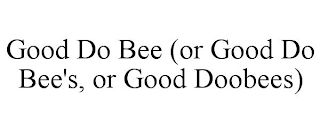 Good Do Bee (or Good Do Bee's, or Good Doobees)